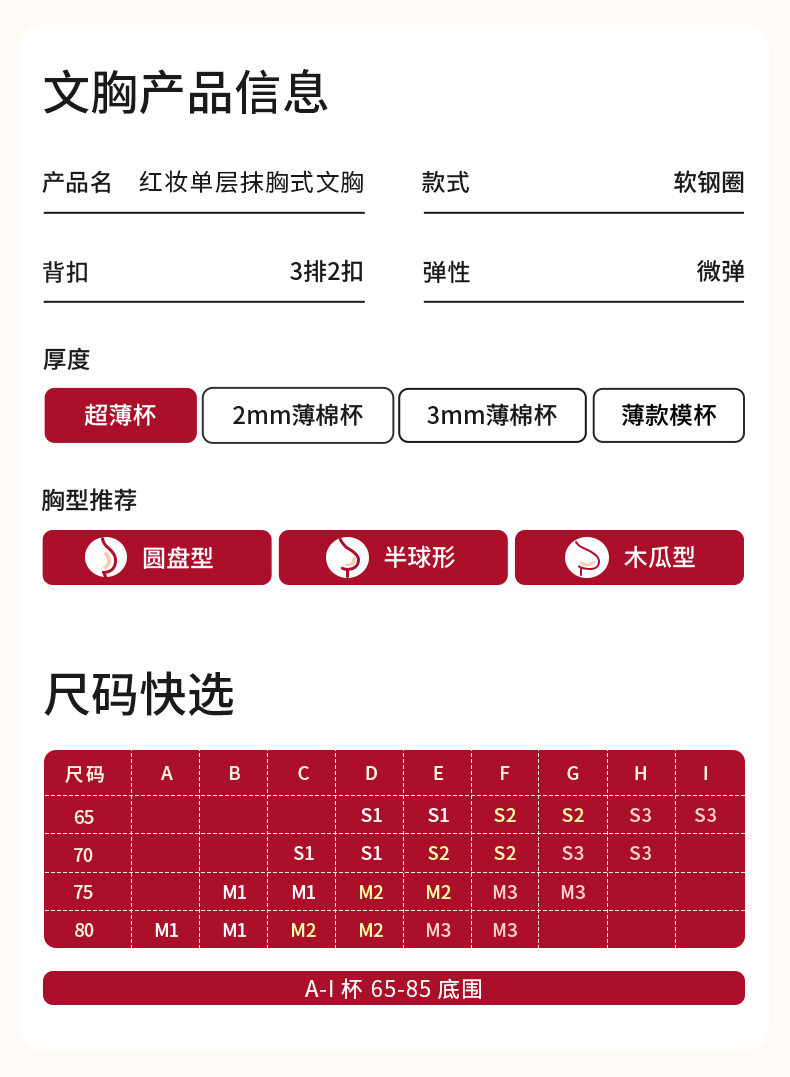 文胸产品信息

产品名 红妆单层抹胸式文胸

款式 软钢圈

背扣 3排2扣

弹性 微弹

厚度

超薄杯 2mm薄棉杯 3mm薄棉杯 薄款模杯

胸型推荐

圆盘型 半球形 木瓜型

尺码快选

| 尺码 | A | B | C | D | E | F | G | H | I |
|---|---|---|---|---|---|---|---|---|---|
| 65 | | | | S1 | S1 | S2 | S2 | S3 | S3 |
| 70 | | | S1 | S1 | S2 | S2 | S3 | S3 | |
| 75 | | M1 | M1 | M2 | M2 | M3 | M3 | | |
| 80 | M1 | M1 | M2 | M2 | M3 | M3 | | | |

A-I 杯 65-85 底围